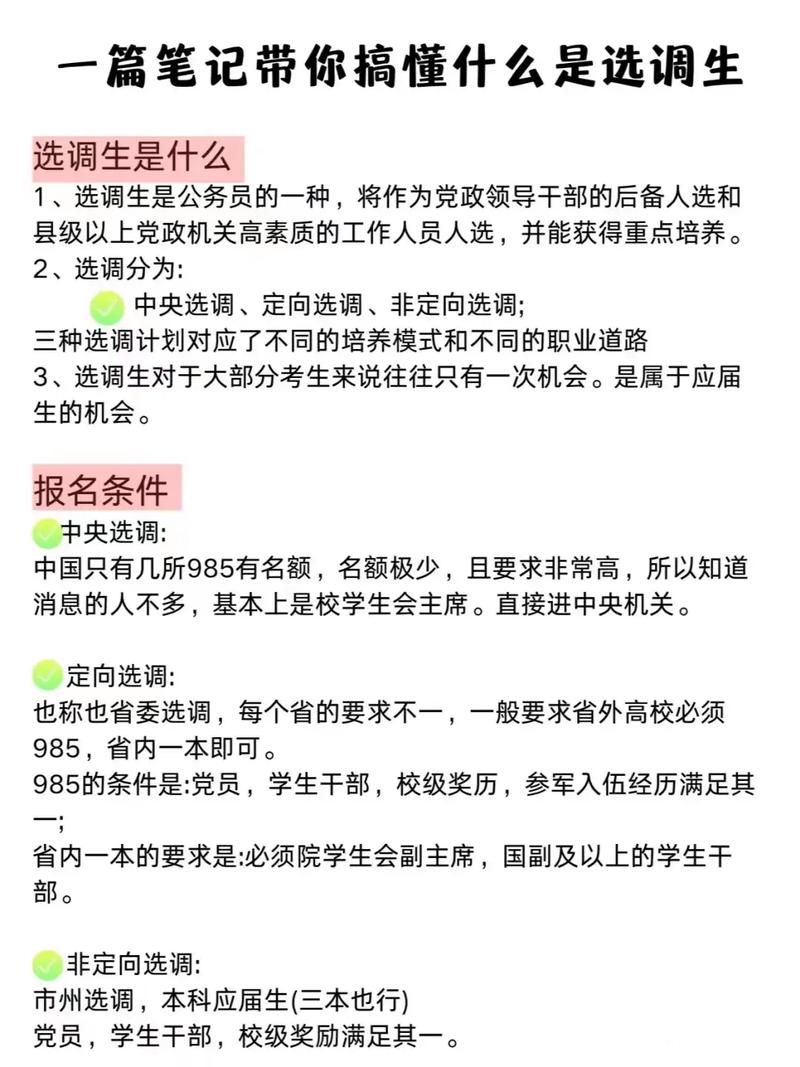 一篇笔记带你搞懂什么是选调生

选调生是什么

1、选调生是公务员的一种，将作为党政领导干部的后备人选和县级以上党政机关高素质的工作人员人选，并能获得重点培养。

2、选调分为:

中央选调、定向选调、非定向选调;

三种选调计划对应了不同的培养模式和不同的职业道路

3、选调生对于大部分考生来说往往只有一次机会。是属于应届生的机会。

报名条件

中央选调:

中国只有几所985有名额，名额极少，且要求非常高，所以知道消息的人不多，基本上是校学生会主席。直接进中央机关。

定向选调:

也称也省委选调，每个省的要求不一，一般要求省外高校必须985，省内一本即可。

985的条件是:党员，学生干部，校级奖历，参军入伍经历满足其一;

省内一本的要求是:必须院学生会副主席，国副及以上的学生干部。

非定向选调:

市州选调，本科应届生(三本也行)

党员，学生干部，校级奖励满足其一。